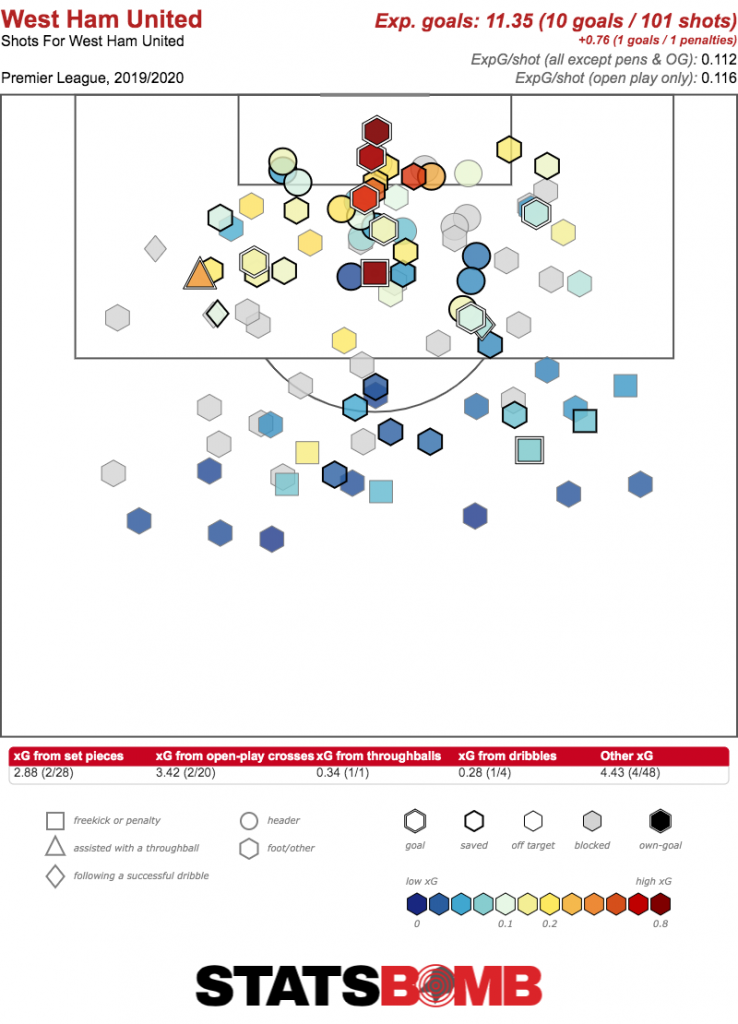 West Ham United
Shots For West Ham United

Premier League, 2019/2020

Exp. goals: 11.35 (10 goals / 101 shots)
+0.76 (1 goals / 1 penalties)
ExpG/shot (all except pens & OG): 0.112
ExpG/shot (open play only): 0.116

| xG from set pieces | xG from open-play crosses | xG from throughballs | xG from dribbles | Other xG |
|---|---|---|---|---|
| 2.88 (2/28) | 3.42 (2/20) | 0.34 (1/1) | 0.28 (1/4) | 4.43 (4/48) |

freekick or penalty
assisted with a throughball
following a successful dribble
header
foot/other

goal
saved
off target
blocked
own-goal

low xG
high xG
0
0.1
0.2
0.8

STATSBOMB